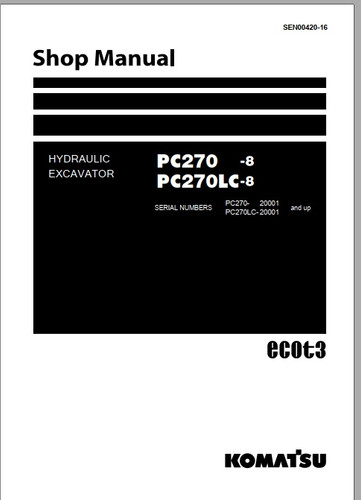 SEN00420-16

Shop Manual

HYDRAULIC EXCAVATOR

PC270 -8
PC270LC-8

SERIAL NUMBERS PC270- 20001
PC270LC- 20001 and up

ecot3

KOMATSU